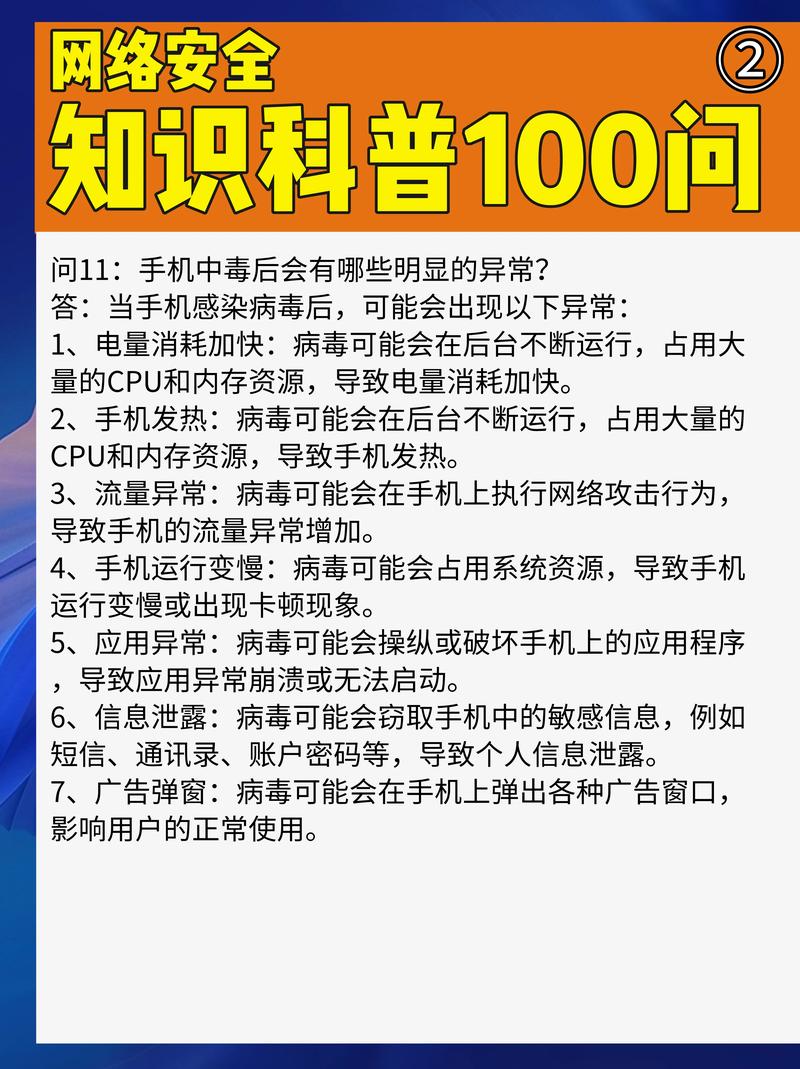 网络安全 ②
知识科普100问

问11：手机中毒后会有哪些明显的异常？
答：当手机感染病毒后，可能会出现以下异常：
1、电量消耗加快：病毒可能会在后台不断运行，占用大量的CPU和内存资源，导致电量消耗加快。
2、手机发热：病毒可能会在后台不断运行，占用大量的CPU和内存资源，导致手机发热。
3、流量异常：病毒可能会在手机上执行网络攻击行为，导致手机的流量异常增加。
4、手机运行变慢：病毒可能会占用系统资源，导致手机运行变慢或出现卡顿现象。
5、应用异常：病毒可能会操纵或破坏手机上的应用程序，导致应用异常崩溃或无法启动。
6、信息泄露：病毒可能会窃取手机中的敏感信息，例如短信、通讯录、账户密码等，导致个人信息泄露。
7、广告弹窗：病毒可能会在手机上弹出各种广告窗口，影响用户的正常使用。